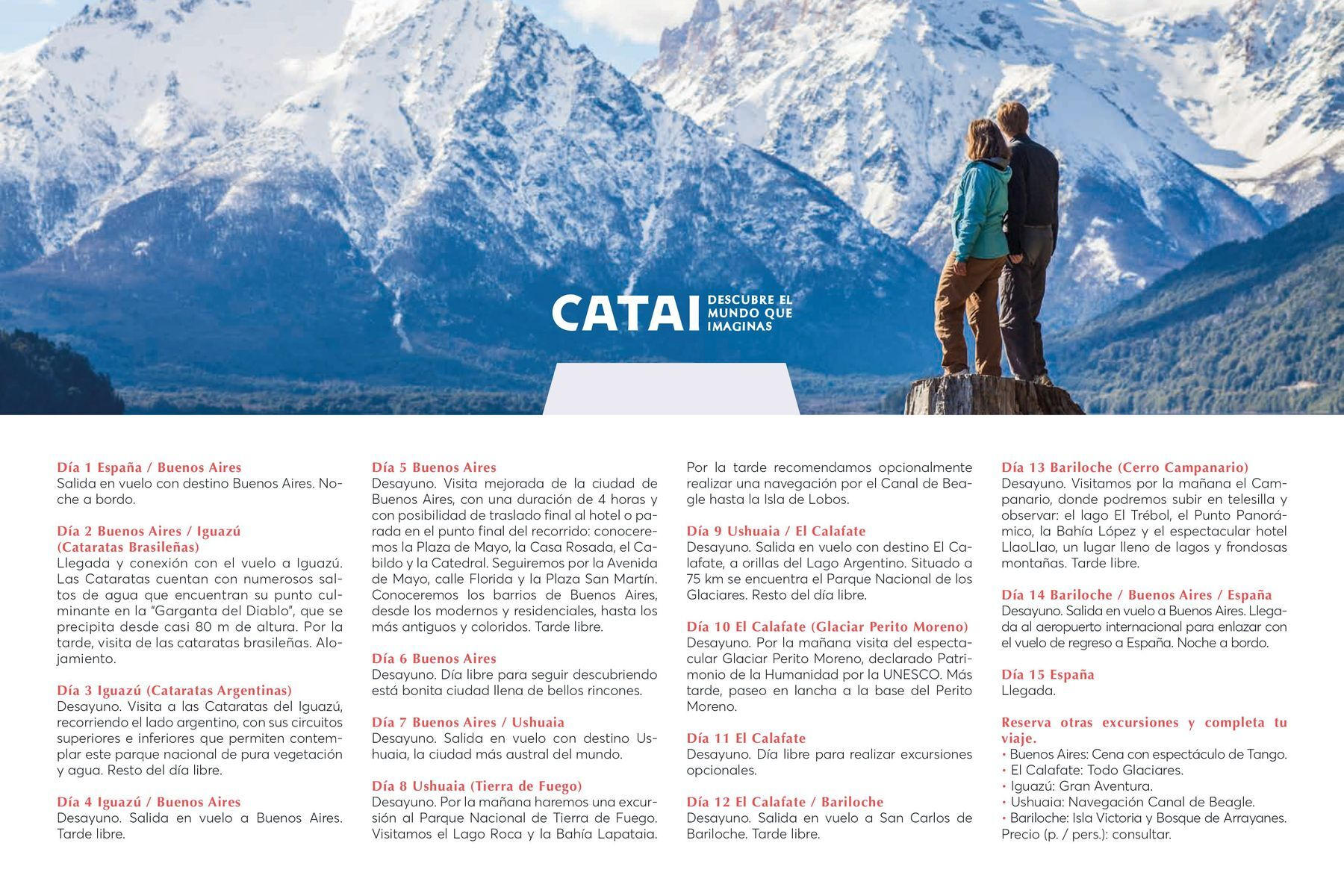 CATAI DESCUBRE EL MUNDO QUE IMAGINAS

Día 1 España / Buenos Aires
Salida en vuelo con destino Buenos Aires. Noche a bordo.

Día 2 Buenos Aires / Iguazú (Cataratas Brasileñas)
Llegada y conexión con el vuelo a Iguazú. Las Cataratas cuentan con numerosos saltos de agua que encuentran su punto culminante en la "Garganta del Diablo", que se precipita desde casi 80 m de altura. Por la tarde, visita de las cataratas brasileñas. Alojamiento.

Día 3 Iguazú (Cataratas Argentinas)
Desayuno. Visita a las Cataratas del Iguazú, recorriendo el lado argentino, con sus circuitos superiores e inferiores que permiten contemplar este parque nacional de pura vegetación y agua. Resto del día libre.

Día 4 Iguazú / Buenos Aires
Desayuno. Salida en vuelo a Buenos Aires. Tarde libre.

Día 5 Buenos Aires
Desayuno. Visita mejorada de la ciudad de Buenos Aires, con una duración de 4 horas y con posibilidad de traslado final al hotel o parada en el punto final del recorrido: conoceremos la Plaza de Mayo, la Casa Rosada, el Cabildo y la Catedral. Seguiremos por la Avenida de Mayo, calle Florida y la Plaza San Martín. Conoceremos los barrios de Buenos Aires, desde los modernos y residenciales, hasta los más antiguos y coloridos. Tarde libre.

Día 6 Buenos Aires
Desayuno. Día libre para seguir descubriendo está bonita ciudad llena de bellos rincones.

Día 7 Buenos Aires / Ushuaia
Desayuno. Salida en vuelo con destino Ushuaia, la ciudad más austral del mundo.

Día 8 Ushuaia (Tierra de Fuego)
Desayuno. Por la mañana haremos una excursión al Parque Nacional de Tierra de Fuego. Visitamos el Lago Roca y la Bahía Lapataia.

Por la tarde recomendamos opcionalmente realizar una navegación por el Canal de Beagle hasta la Isla de Lobos.

Día 9 Ushuaia / El Calafate
Desayuno. Salida en vuelo con destino El Calafate, a orillas del Lago Argentino. Situado a 75 km se encuentra el Parque Nacional de los Glaciares. Resto del día libre.

Día 10 El Calafate (Glaciar Perito Moreno)
Desayuno. Por la mañana visita del espectacular Glaciar Perito Moreno, declarado Patrimonio de la Humanidad por la UNESCO. Más tarde, paseo en lancha a la base del Perito Moreno.

Día 11 El Calafate
Desayuno. Día libre para realizar excursiones opcionales.

Día 12 El Calafate / Bariloche
Desayuno. Salida en vuelo a San Carlos de Bariloche. Tarde libre.

Día 13 Bariloche (Cerro Campanario)
Desayuno. Visitamos por la mañana el Campanario, donde podremos subir en telesilla y observar: el lago El Trébol, el Punto Panorámico, la Bahía López y el espectacular hotel LlaoLlao, un lugar lleno de lagos y frondosas montañas. Tarde libre.

Día 14 Bariloche / Buenos Aires / España
Desayuno. Salida en vuelo a Buenos Aires. Llegada al aeropuerto internacional para enlazar con el vuelo de regreso a España. Noche a bordo.

Día 15 España
Llegada.

Reserva otras excursiones y completa tu viaje.
• Buenos Aires: Cena con espectáculo de Tango.
• El Calafate: Todo Glaciares.
• Iguazú: Gran Aventura.
• Ushuaia: Navegación Canal de Beagle.
• Bariloche: Isla Victoria y Bosque de Arrayanes.
Precio (p. / pers.): consultar.